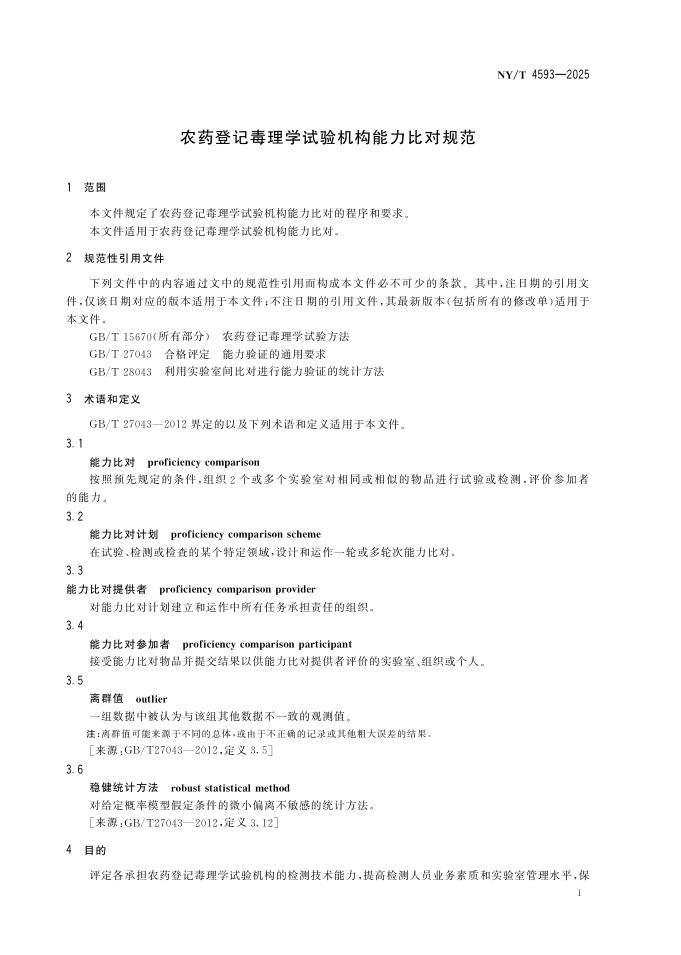 NY/T 4593—2025

农药登记毒理学试验机构能力比对规范

1 范围

本文件规定了农药登记毒理学试验机构能力比对的程序和要求。
本文件适用于农药登记毒理学试验机构能力比对。

2 规范性引用文件

下列文件中的内容通过文中的规范性引用而构成本文件必不可少的条款。其中,注日期的引用文件,仅该日期对应的版本适用于本文件;不注日期的引用文件,其最新版本(包括所有的修改单)适用于本文件。

GB/T 15670(所有部分) 农药登记毒理学试验方法
GB/T 27043 合格评定 能力验证的通用要求
GB/T 28043 利用实验室间比对进行能力验证的统计方法

3 术语和定义

GB/T 27043—2012 界定的以及下列术语和定义适用于本文件。

3.1
能力比对 proficiency comparison
按照预先规定的条件,组织2个或多个实验室对相同或相似的物品进行试验或检测,评价参加者的能力。

3.2
能力比对计划 proficiency comparison scheme
在试验、检测或检查的某个特定领域,设计和运作一轮或多轮次能力比对。

3.3
能力比对提供者 proficiency comparison provider
对能力比对计划建立和运作中所有任务承担责任的组织。

3.4
能力比对参加者 proficiency comparison participant
接受能力比对物品并提交结果以供能力比对提供者评价的实验室、组织或个人。

3.5
离群值 outlier
一组数据中被认为与该组其他数据不一致的观测值。
注:离群值可能来源于不同的总体,或由于不正确的记录或其他粗大误差的结果。
[来源:GB/T27043—2012,定义 3.5]

3.6
稳健统计方法 robust statistical method
对给定概率模型假定条件的微小偏离不敏感的统计方法。
[来源:GB/T27043—2012,定义 3.12]

4 目的

评定各承担农药登记毒理学试验机构的检测技术能力,提高检测人员业务素质和实验室管理水平,保

1